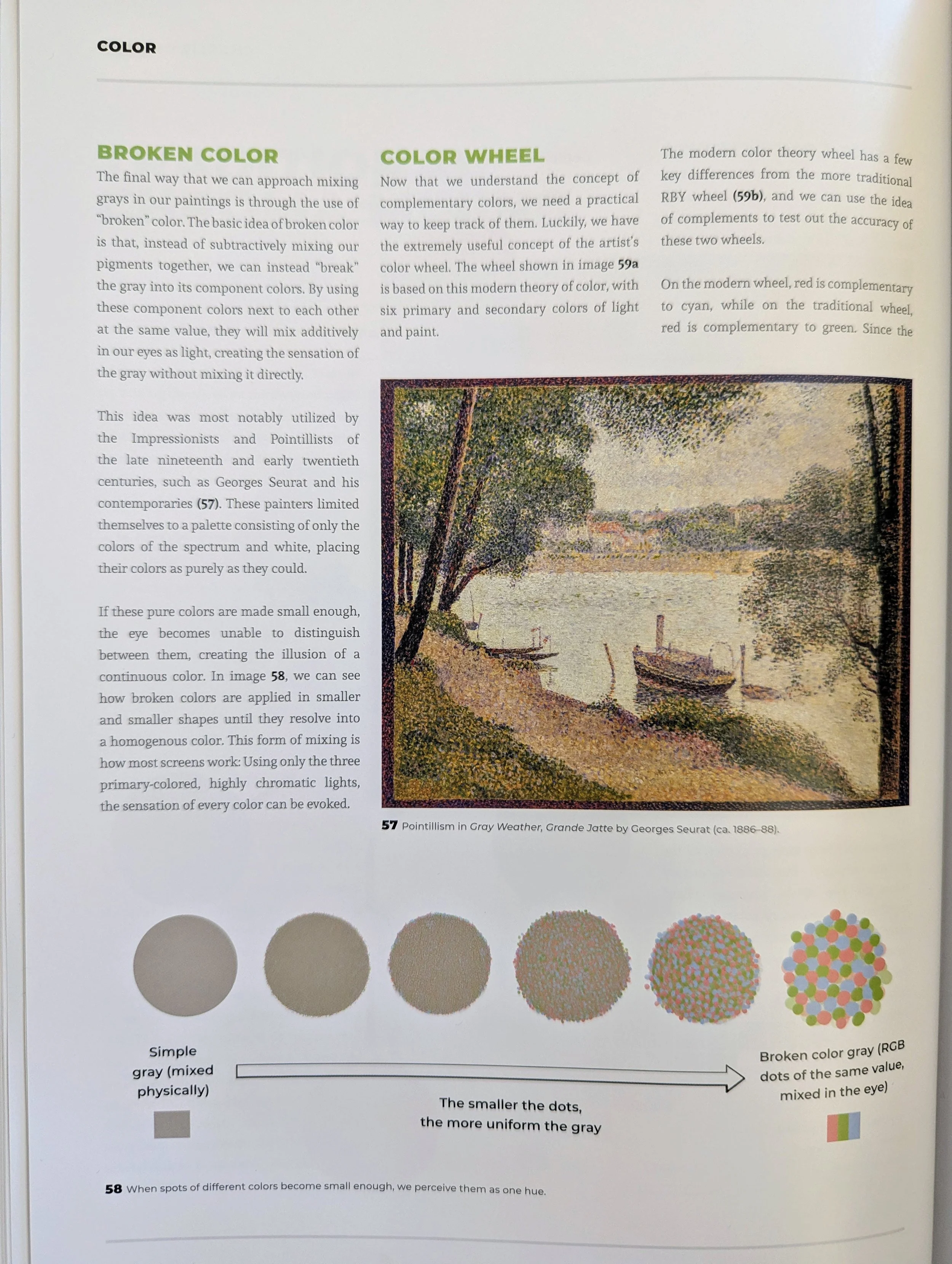 COLOR

BROKEN COLOR

The final way that we can approach mixing grays in our paintings is through the use of "broken" color. The basic idea of broken color is that, instead of subtractively mixing our pigments together, we can instead "break" the gray into its component colors. By using these component colors next to each other at the same value, they will mix additively in our eyes as light, creating the sensation of the gray without mixing it directly.

This idea was most notably utilized by the Impressionists and Pointillists of the late nineteenth and early twentieth centuries, such as Georges Seurat and his contemporaries (57). These painters limited themselves to a palette consisting of only the colors of the spectrum and white, placing their colors as purely as they could.

If these pure colors are made small enough, the eye becomes unable to distinguish between them, creating the illusion of a continuous color. In image 58, we can see how broken colors are applied in smaller and smaller shapes until they resolve into a homogenous color. This form of mixing is how most screens work: Using only the three primary-colored, highly chromatic lights, the sensation of every color can be evoked.

COLOR WHEEL

Now that we understand the concept of complementary colors, we need a practical way to keep track of them. Luckily, we have the extremely useful concept of the artist's color wheel. The wheel shown in image 59a is based on this modern theory of color, with six primary and secondary colors of light and paint.

The modern color theory wheel has a few key differences from the more traditional RBY wheel (59b), and we can use the idea of complements to test out the accuracy of these two wheels.

On the modern wheel, red is complementary to cyan, while on the traditional wheel, red is complementary to green. Since the

57 Pointillism in Gray Weather, Grande Jatte by Georges Seurat (ca. 1886–88).

Simple gray (mixed physically)

The smaller the dots, the more uniform the gray

Broken color gray (RGB dots of the same value, mixed in the eye)

58 When spots of different colors become small enough, we perceive them as one hue.